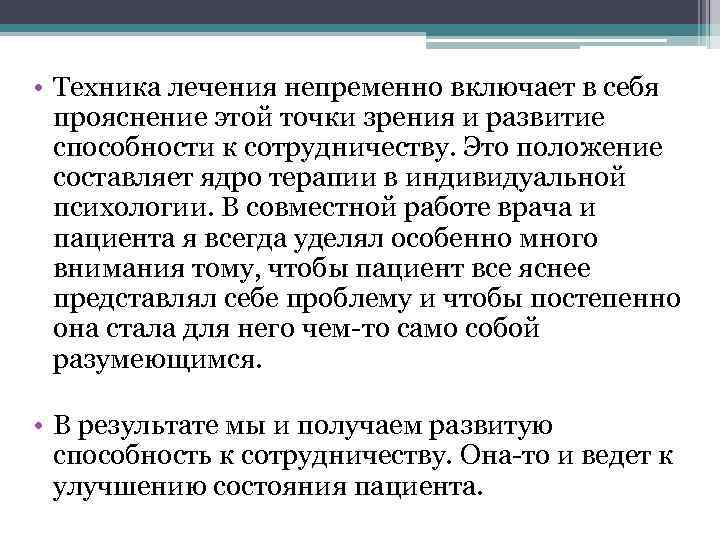 • Техника лечения непременно включает в себя прояснение этой точки зрения и развитие способности к сотрудничеству. Это положение составляет ядро терапии в индивидуальной психологии. В совместной работе врача и пациента я всегда уделял особенно много внимания тому, чтобы пациент все яснее представлял себе проблему и чтобы постепенно она стала для него чем-то само собой разумеющимся.

• В результате мы и получаем развитую способность к сотрудничеству. Она-то и ведет к улучшению состояния пациента.